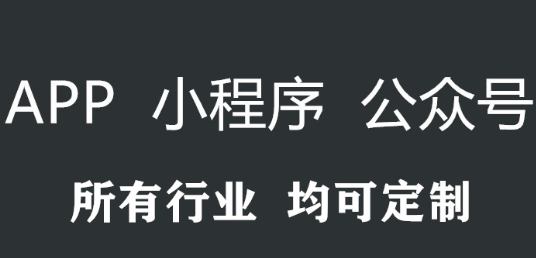 APP 小程序 公众号

所有行业 均可定制